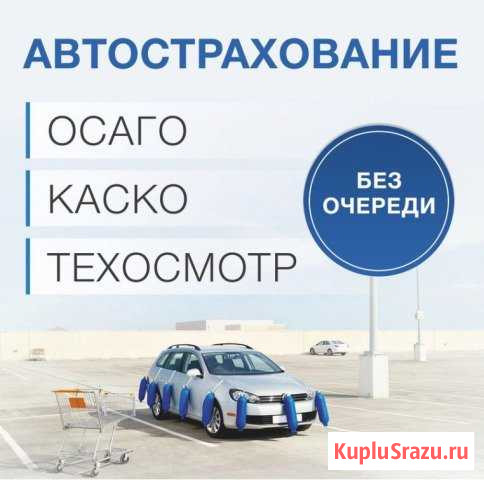 АВТОСТРАХОВАНИЕ

ОСАГО

КАСКО

ТЕХОСМОТР

БЕЗ ОЧЕРЕДИ

KupluSrazu.ru